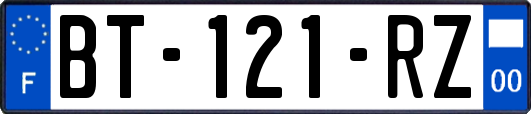 F

BT-121-RZ

00